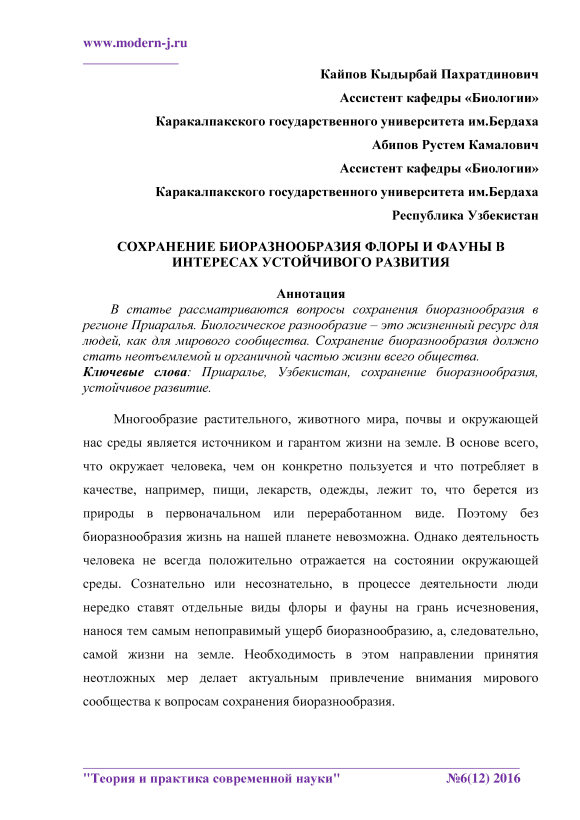 www.modern-j.ru

Кайпов Кыдырбай Пахратдинович

Ассистент кафедры «Биологии»

Каракалпакского государственного университета им.Бердаха

Абипов Рустем Камалович

Ассистент кафедры «Биологии»

Каракалпакского государственного университета им.Бердаха

Республика Узбекистан

СОХРАНЕНИЕ БИОРАЗНООБРАЗИЯ ФЛОРЫ И ФАУНЫ В ИНТЕРЕСАХ УСТОЙЧИВОГО РАЗВИТИЯ

Аннотация

В статье рассматриваются вопросы сохранения биоразнообразия в регионе Приаралья. Биологическое разнообразие – это жизненный ресурс для людей, как для мирового сообщества. Сохранение биоразнообразия должно стать неотъемлемой и органичной частью жизни всего общества.

Ключевые слова: Приаралье, Узбекистан, сохранение биоразнообразия, устойчивое развитие.

Многообразие растительного, животного мира, почвы и окружающей нас среды является источником и гарантом жизни на земле. В основе всего, что окружает человека, чем он конкретно пользуется и что потребляет в качестве, например, пищи, лекарств, одежды, лежит то, что берется из природы в первоначальном или переработанном виде. Поэтому без биоразнообразия жизнь на нашей планете невозможна. Однако деятельность человека не всегда положительно отражается на состоянии окружающей среды. Сознательно или несознательно, в процессе деятельности люди нередко ставят отдельные виды флоры и фауны на грань исчезновения, нанося тем самым непоправимый ущерб биоразнообразию, а, следовательно, самой жизни на земле. Необходимость в этом направлении принятия неотложных мер делает актуальным привлечение внимания мирового сообщества к вопросам сохранения биоразнообразия.

"Теория и практика современной науки" №6(12) 2016